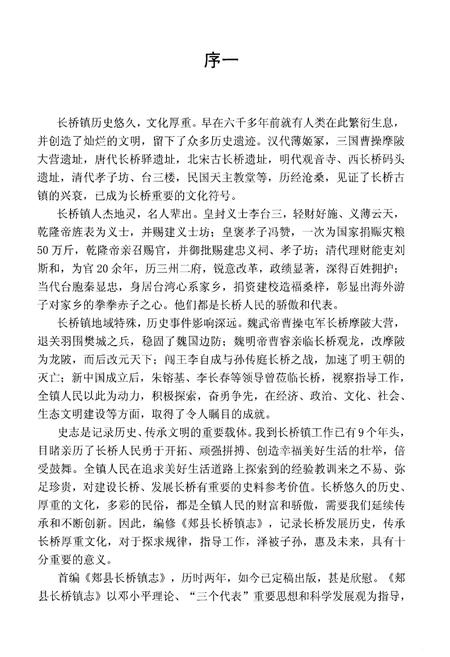 序一

长桥镇历史悠久，文化厚重。早在六千多年前就有人类在此繁衍生息，并创造了灿烂的文明，留下了众多历史遗迹。汉代薄姬冢，三国曹操摩陂大营遗址，唐代长桥驿遗址，北宋古长桥遗址，明代观音寺、西长桥码头遗址，清代孝子坊、台三楼，民国天主教堂等，历经沧桑，见证了长桥古镇的兴衰，已成为长桥重要的文化符号。

长桥镇人杰地灵，名人辈出。皇封义士李台三，轻财好施、义薄云天，乾隆帝旌表为义士，并赐建义士坊；皇褒孝子冯赞，一次为国家捐赈灾粮50万斤，乾隆帝亲召赐官，并御批赐建忠义祠、孝子坊；清代理财能吏刘斯和，为官20余年，历三州二府，锐意改革，政绩显著，深得百姓拥护；当代台胞秦显忠，身居台湾心系家乡，捐资建校造福桑梓，彰显出海外游子对家乡的拳拳赤子之心。他们都是长桥人民的骄傲和代表。

长桥镇地域特殊，历史事件影响深远。魏武帝曹操屯军长桥摩陂大营，退关羽围樊城之兵，稳固了魏国边防；魏明帝曹睿亲临长桥观龙，改摩陂为龙陂，而后改元天下；闯王李自成与孙传庭长桥之战，加速了明王朝的灭亡；新中国成立后，朱镕基、李长春等领导曾莅临长桥，视察指导工作，全镇人民以此为动力，积极探索，奋勇争先，在经济、政治、文化、社会、生态文明建设等方面，取得了令人瞩目的成就。

史志是记录历史、传承文明的重要载体。我到长桥镇工作已有9个年头，目睹亲历了长桥人民勇于开拓、顽强拼搏、创造幸福美好生活的壮举，倍受鼓舞。全镇人民在追求美好生活道路上探索到的经验教训来之不易、弥足珍贵，对建设长桥、发展长桥有重要的史料参考价值。长桥悠久的历史、厚重的文化，多彩的民俗，都是全镇人民的财富和骄傲，需要我们延续传承和不断创新。因此，编修《郏县长桥镇志》，记录长桥发展历史，传承长桥厚重文化，对于探求规律，指导工作，泽被子孙，惠及未来，具有十分重要的意义。

首编《郏县长桥镇志》，历时两年，如今已定稿出版，甚是欣慰。《郏县长桥镇志》以邓小平理论、“三个代表”重要思想和科学发展观为指导，